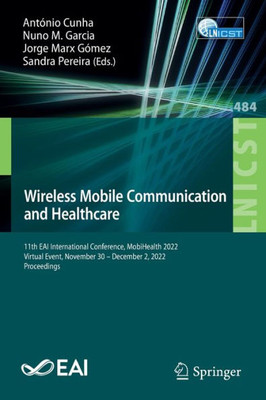 António Cunha
Nuno M. Garcia
Jorge Marx Gómez
Sandra Pereira (Eds.)

LNICST

484

LNICST

Wireless Mobile Communication and Healthcare

11th EAI International Conference, MobiHealth 2022
Virtual Event, November 30 – December 2, 2022
Proceedings

EAI

Springer